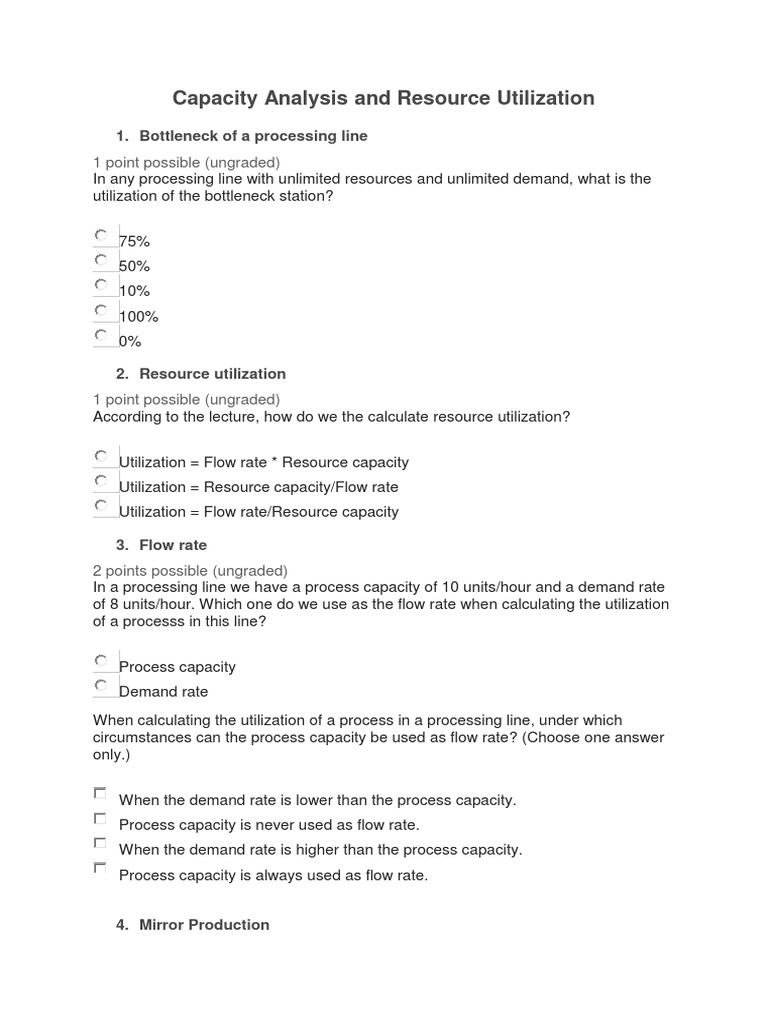 Capacity Analysis and Resource Utilization

1. Bottleneck of a processing line

1 point possible (ungraded)
In any processing line with unlimited resources and unlimited demand, what is the utilization of the bottleneck station?

75%
50%
10%
100%
0%

2. Resource utilization

1 point possible (ungraded)
According to the lecture, how do we the calculate resource utilization?

Utilization = Flow rate * Resource capacity
Utilization = Resource capacity/Flow rate
Utilization = Flow rate/Resource capacity

3. Flow rate

2 points possible (ungraded)
In a processing line we have a process capacity of 10 units/hour and a demand rate of 8 units/hour. Which one do we use as the flow rate when calculating the utilization of a processs in this line?

Process capacity
Demand rate

When calculating the utilization of a process in a processing line, under which circumstances can the process capacity be used as flow rate? (Choose one answer only.)

When the demand rate is lower than the process capacity.
Process capacity is never used as flow rate.
When the demand rate is higher than the process capacity.
Process capacity is always used as flow rate.

4. Mirror Production